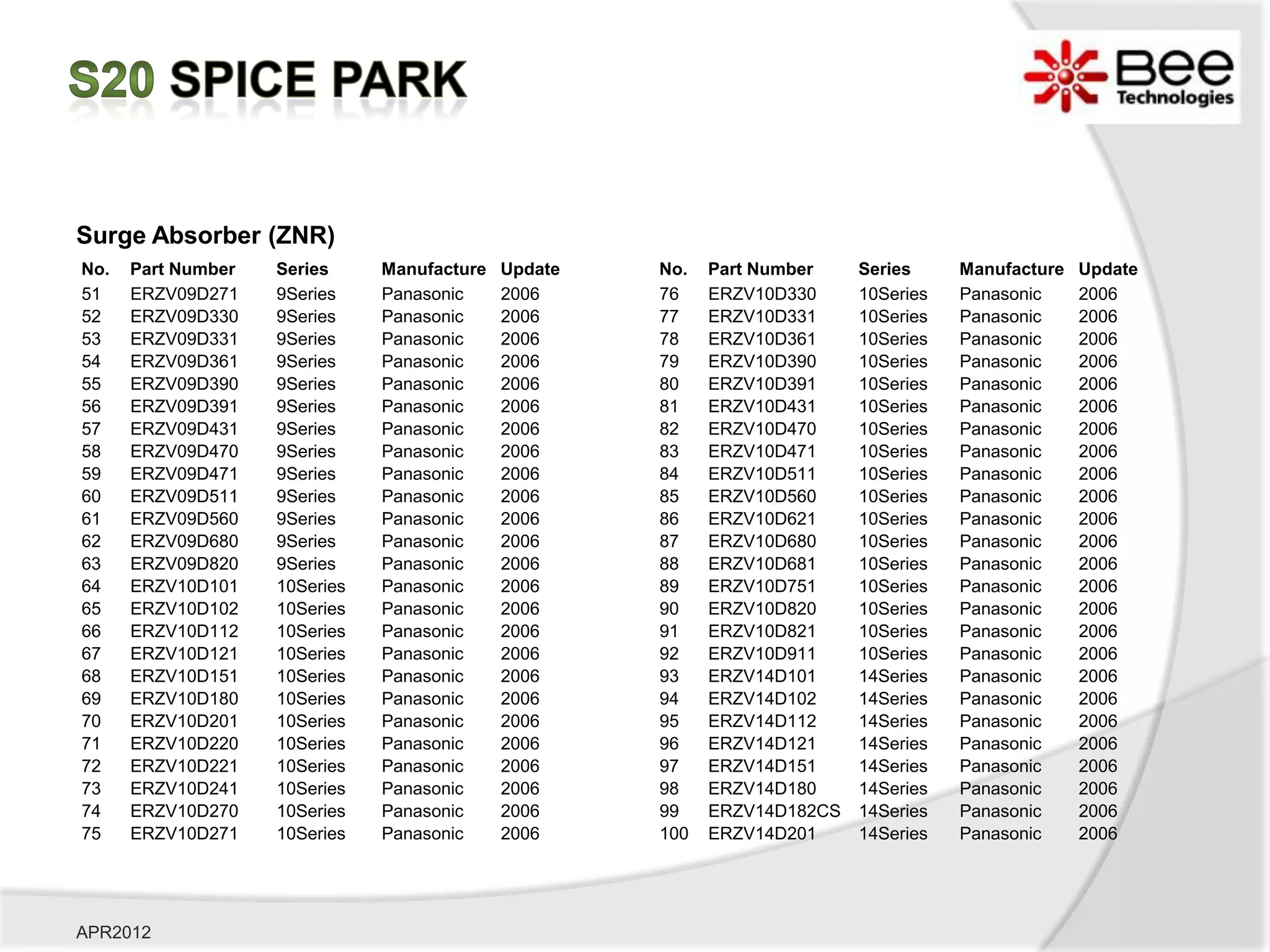 S20 SPICE PARK

Bee Technologies

Surge Absorber (ZNR)

| No. | Part Number | Series | Manufacture | Update |
|---|---|---|---|---|
| 51 | ERZV09D271 | 9Series | Panasonic | 2006 |
| 52 | ERZV09D330 | 9Series | Panasonic | 2006 |
| 53 | ERZV09D331 | 9Series | Panasonic | 2006 |
| 54 | ERZV09D361 | 9Series | Panasonic | 2006 |
| 55 | ERZV09D390 | 9Series | Panasonic | 2006 |
| 56 | ERZV09D391 | 9Series | Panasonic | 2006 |
| 57 | ERZV09D431 | 9Series | Panasonic | 2006 |
| 58 | ERZV09D470 | 9Series | Panasonic | 2006 |
| 59 | ERZV09D471 | 9Series | Panasonic | 2006 |
| 60 | ERZV09D511 | 9Series | Panasonic | 2006 |
| 61 | ERZV09D560 | 9Series | Panasonic | 2006 |
| 62 | ERZV09D680 | 9Series | Panasonic | 2006 |
| 63 | ERZV09D820 | 9Series | Panasonic | 2006 |
| 64 | ERZV10D101 | 10Series | Panasonic | 2006 |
| 65 | ERZV10D102 | 10Series | Panasonic | 2006 |
| 66 | ERZV10D112 | 10Series | Panasonic | 2006 |
| 67 | ERZV10D121 | 10Series | Panasonic | 2006 |
| 68 | ERZV10D151 | 10Series | Panasonic | 2006 |
| 69 | ERZV10D180 | 10Series | Panasonic | 2006 |
| 70 | ERZV10D201 | 10Series | Panasonic | 2006 |
| 71 | ERZV10D220 | 10Series | Panasonic | 2006 |
| 72 | ERZV10D221 | 10Series | Panasonic | 2006 |
| 73 | ERZV10D241 | 10Series | Panasonic | 2006 |
| 74 | ERZV10D270 | 10Series | Panasonic | 2006 |
| 75 | ERZV10D271 | 10Series | Panasonic | 2006 |

| No. | Part Number | Series | Manufacture | Update |
|---|---|---|---|---|
| 76 | ERZV10D330 | 10Series | Panasonic | 2006 |
| 77 | ERZV10D331 | 10Series | Panasonic | 2006 |
| 78 | ERZV10D361 | 10Series | Panasonic | 2006 |
| 79 | ERZV10D390 | 10Series | Panasonic | 2006 |
| 80 | ERZV10D391 | 10Series | Panasonic | 2006 |
| 81 | ERZV10D431 | 10Series | Panasonic | 2006 |
| 82 | ERZV10D470 | 10Series | Panasonic | 2006 |
| 83 | ERZV10D471 | 10Series | Panasonic | 2006 |
| 84 | ERZV10D511 | 10Series | Panasonic | 2006 |
| 85 | ERZV10D560 | 10Series | Panasonic | 2006 |
| 86 | ERZV10D621 | 10Series | Panasonic | 2006 |
| 87 | ERZV10D680 | 10Series | Panasonic | 2006 |
| 88 | ERZV10D681 | 10Series | Panasonic | 2006 |
| 89 | ERZV10D751 | 10Series | Panasonic | 2006 |
| 90 | ERZV10D820 | 10Series | Panasonic | 2006 |
| 91 | ERZV10D821 | 10Series | Panasonic | 2006 |
| 92 | ERZV10D911 | 10Series | Panasonic | 2006 |
| 93 | ERZV14D101 | 14Series | Panasonic | 2006 |
| 94 | ERZV14D102 | 14Series | Panasonic | 2006 |
| 95 | ERZV14D112 | 14Series | Panasonic | 2006 |
| 96 | ERZV14D121 | 14Series | Panasonic | 2006 |
| 97 | ERZV14D151 | 14Series | Panasonic | 2006 |
| 98 | ERZV14D180 | 14Series | Panasonic | 2006 |
| 99 | ERZV14D182CS | 14Series | Panasonic | 2006 |
| 100 | ERZV14D201 | 14Series | Panasonic | 2006 |

APR2012